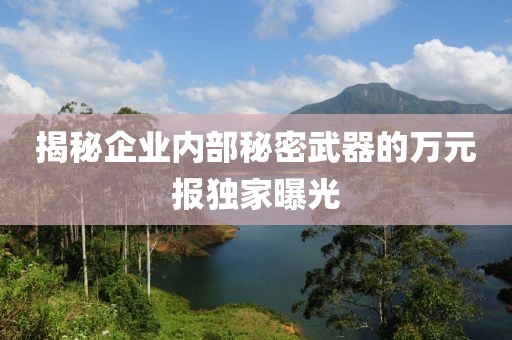 揭秘企业内部秘密武器的万元报独家曝光